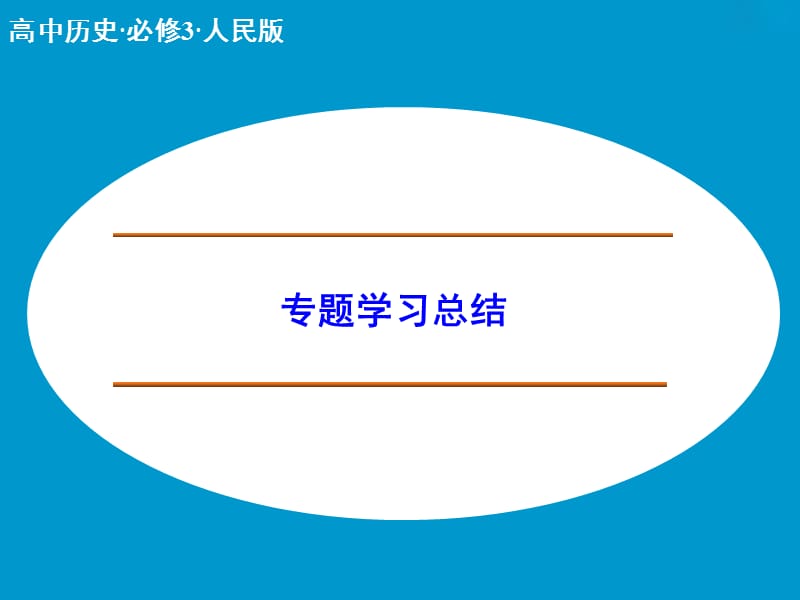 高中历史·必修3·人民版

专题学习总结